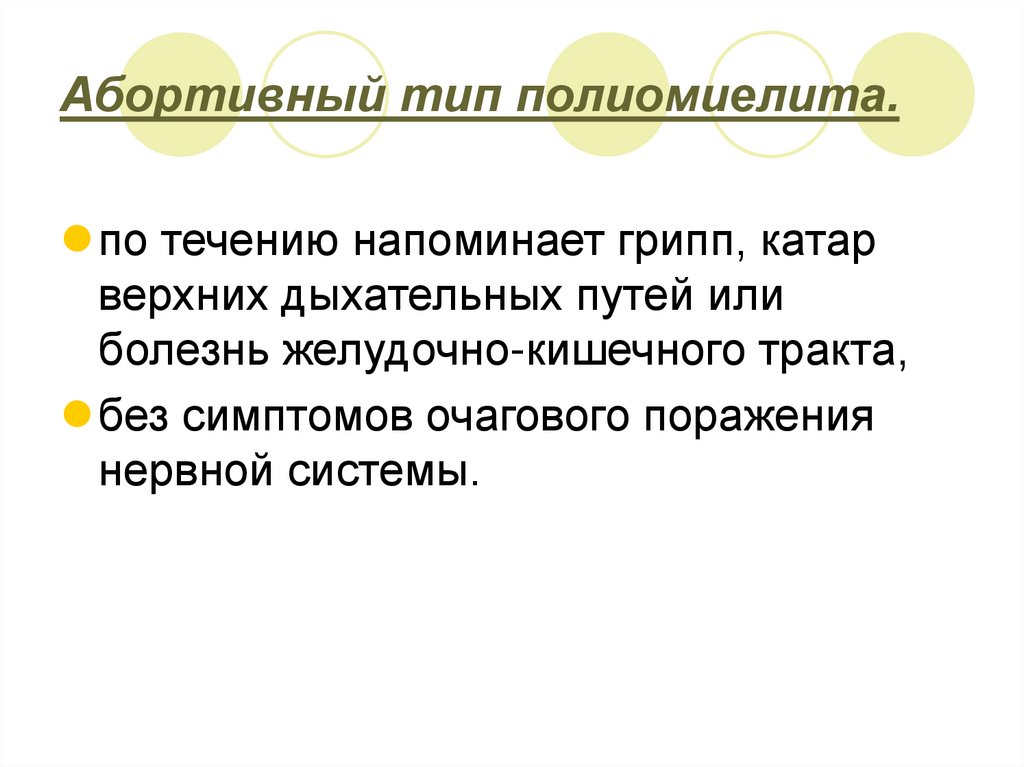 Абортивный тип полиомиелита.

• по течению напоминает грипп, катар верхних дыхательных путей или болезнь желудочно-кишечного тракта,

• без симптомов очагового поражения нервной системы.